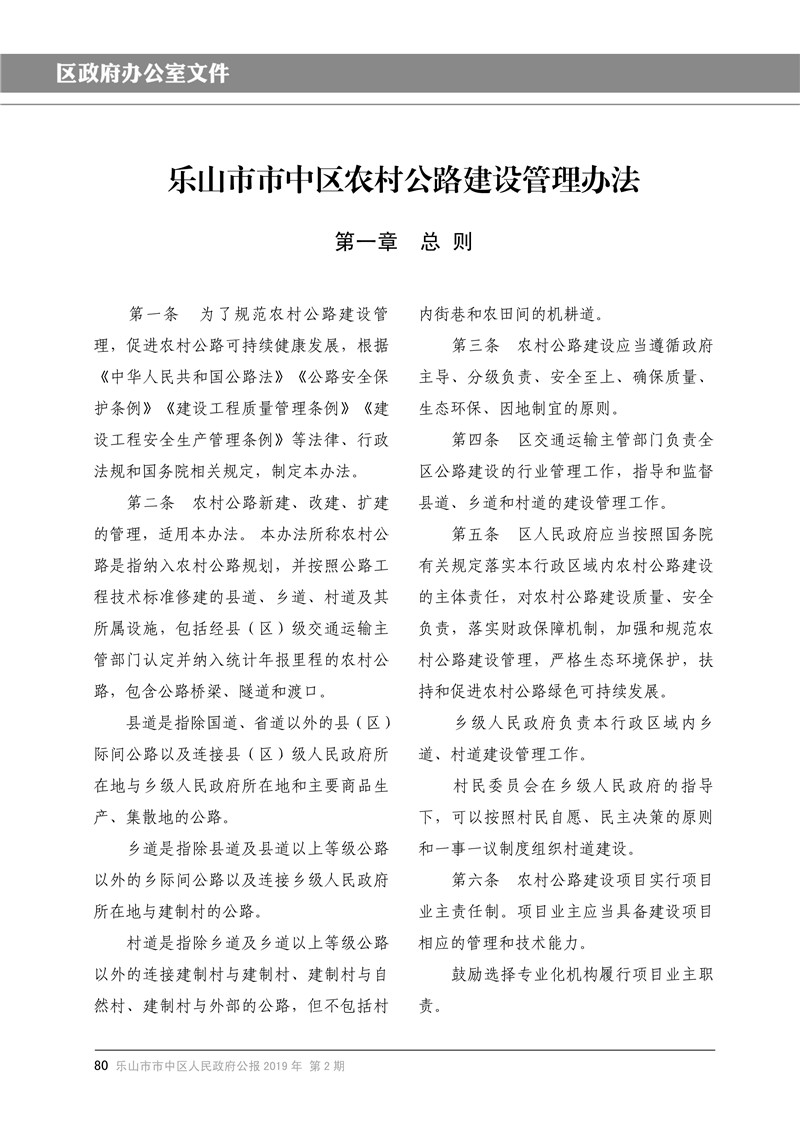 区政府办公室文件

乐山市市中区农村公路建设管理办法

第一章　总　则

第一条　为了规范农村公路建设管理，促进农村公路可持续健康发展，根据《中华人民共和国公路法》《公路安全保护条例》《建设工程质量管理条例》《建设工程安全生产管理条例》等法律、行政法规和国务院相关规定，制定本办法。

第二条　农村公路新建、改建、扩建的管理，适用本办法。本办法所称农村公路是指纳入农村公路规划，并按照公路工程技术标准修建的县道、乡道、村道及其所属设施，包括经县（区）级交通运输主管部门认定并纳入统计年报里程的农村公路，包含公路桥梁、隧道和渡口。

县道是指除国道、省道以外的县（区）际间公路以及连接县（区）级人民政府所在地与乡级人民政府所在地和主要商品生产、集散地的公路。

乡道是指除县道及县道以上等级公路以外的乡际间公路以及连接乡级人民政府所在地与建制村的公路。

村道是指除乡道及乡道以上等级公路以外的连接建制村与建制村、建制村与自然村、建制村与外部的公路，但不包括村内街巷和农田间的机耕道。

第三条　农村公路建设应当遵循政府主导、分级负责、安全至上、确保质量、生态环保、因地制宜的原则。

第四条　区交通运输主管部门负责全区公路建设的行业管理工作，指导和监督县道、乡道和村道的建设管理工作。

第五条　区人民政府应当按照国务院有关规定落实本行政区域内农村公路建设的主体责任，对农村公路建设质量、安全负责，落实财政保障机制，加强和规范农村公路建设管理，严格生态环境保护，扶持和促进农村公路绿色可持续发展。

乡级人民政府负责本行政区域内乡道、村道建设管理工作。

村民委员会在乡级人民政府的指导下，可以按照村民自愿、民主决策的原则和一事一议制度组织村道建设。

第六条　农村公路建设项目实行项目业主责任制。项目业主应当具备建设项目相应的管理和技术能力。

鼓励选择专业化机构履行项目业主职责。

80　乐山市市中区人民政府公报 2019 年　第 2 期